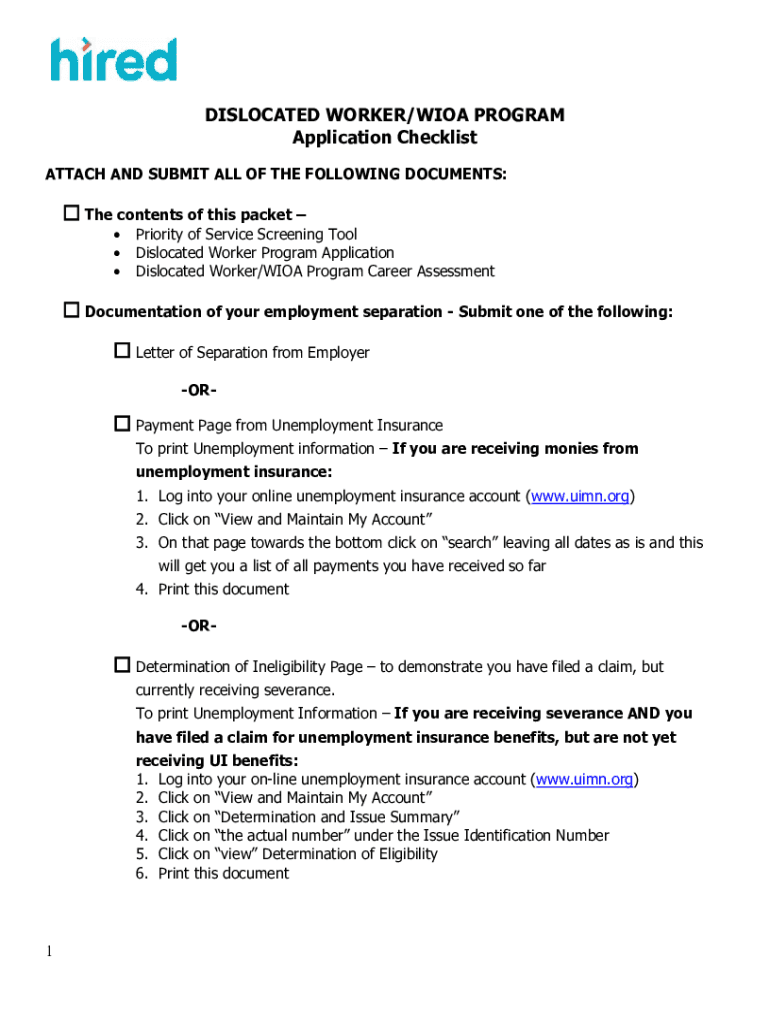 hired

DISLOCATED WORKER/WIOA PROGRAM
Application Checklist

ATTACH AND SUBMIT ALL OF THE FOLLOWING DOCUMENTS:

☐ The contents of this packet –
• Priority of Service Screening Tool
• Dislocated Worker Program Application
• Dislocated Worker/WIOA Program Career Assessment

☐ Documentation of your employment separation - Submit one of the following:

☐ Letter of Separation from Employer

-OR-

☐ Payment Page from Unemployment Insurance
To print Unemployment information – If you are receiving monies from unemployment insurance:
1. Log into your online unemployment insurance account (www.uimn.org)
2. Click on "View and Maintain My Account"
3. On that page towards the bottom click on "search" leaving all dates as is and this will get you a list of all payments you have received so far
4. Print this document

-OR-

☐ Determination of Ineligibility Page – to demonstrate you have filed a claim, but currently receiving severance.
To print Unemployment Information – If you are receiving severance AND you have filed a claim for unemployment insurance benefits, but are not yet receiving UI benefits:
1. Log into your on-line unemployment insurance account (www.uimn.org)
2. Click on "View and Maintain My Account"
3. Click on "Determination and Issue Summary"
4. Click on "the actual number" under the Issue Identification Number
5. Click on "view" Determination of Eligibility
6. Print this document

1